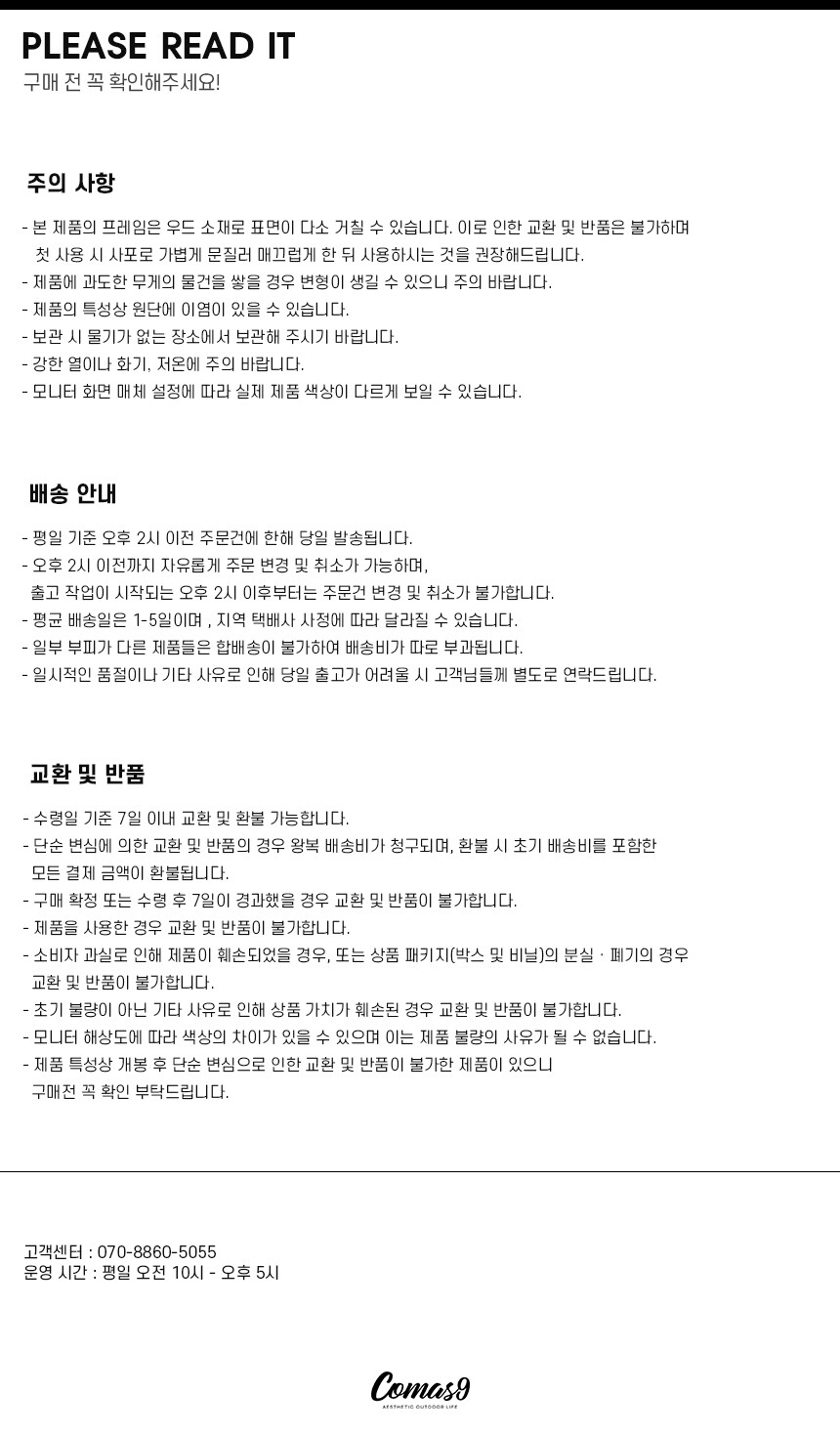 PLEASE READ IT
구매 전 꼭 확인해주세요!

주의 사항

- 본 제품의 프레임은 우드 소재로 표면이 다소 거칠 수 있습니다. 이로 인한 교환 및 반품은 불가하며 첫 사용 시 사포로 가볍게 문질러 매끄럽게 한 뒤 사용하시는 것을 권장해드립니다.
- 제품에 과도한 무게의 물건을 쌓을 경우 변형이 생길 수 있으니 주의 바랍니다.
- 제품의 특성상 원단에 이염이 있을 수 있습니다.
- 보관 시 물기가 없는 장소에서 보관해 주시기 바랍니다.
- 강한 열이나 화기, 저온에 주의 바랍니다.
- 모니터 화면 매체 설정에 따라 실제 제품 색상이 다르게 보일 수 있습니다.

배송 안내

- 평일 기준 오후 2시 이전 주문건에 한해 당일 발송됩니다.
- 오후 2시 이전까지 자유롭게 주문 변경 및 취소가 가능하며, 출고 작업이 시작되는 오후 2시 이후부터는 주문건 변경 및 취소가 불가합니다.
- 평균 배송일은 1-5일이며 , 지역 택배사 사정에 따라 달라질 수 있습니다.
- 일부 부피가 다른 제품들은 합배송이 불가하여 배송비가 따로 부과됩니다.
- 일시적인 품절이나 기타 사유로 인해 당일 출고가 어려울 시 고객님들께 별도로 연락드립니다.

교환 및 반품

- 수령일 기준 7일 이내 교환 및 환불 가능합니다.
- 단순 변심에 의한 교환 및 반품의 경우 왕복 배송비가 청구되며, 환불 시 초기 배송비를 포함한 모든 결제 금액이 환불됩니다.
- 구매 확정 또는 수령 후 7일이 경과했을 경우 교환 및 반품이 불가합니다.
- 제품을 사용한 경우 교환 및 반품이 불가합니다.
- 소비자 과실로 인해 제품이 훼손되었을 경우, 또는 상품 패키지(박스 및 비닐)의 분실 · 폐기의 경우 교환 및 반품이 불가합니다.
- 초기 불량이 아닌 기타 사유로 인해 상품 가치가 훼손된 경우 교환 및 반품이 불가합니다.
- 모니터 해상도에 따라 색상의 차이가 있을 수 있으며 이는 제품 불량의 사유가 될 수 없습니다.
- 제품 특성상 개봉 후 단순 변심으로 인한 교환 및 반품이 불가한 제품이 있으니 구매전 꼭 확인 부탁드립니다.

고객센터 : 070-8860-5055
운영 시간 : 평일 오전 10시 - 오후 5시

Comas9
AESTHETIC OUTDOOR LIFE